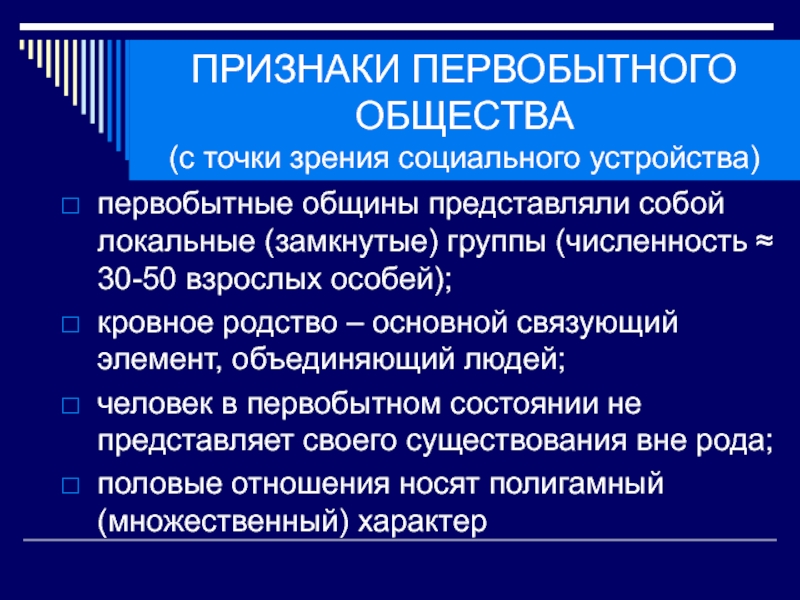 ПРИЗНАКИ ПЕРВОБЫТНОГО ОБЩЕСТВА
(с точки зрения социального устройства)

□ первобытные общины представляли собой локальные (замкнутые) группы (численность ≈ 30-50 взрослых особей);
□ кровное родство – основной связующий элемент, объединяющий людей;
□ человек в первобытном состоянии не представляет своего существования вне рода;
□ половые отношения носят полигамный (множественный) характер